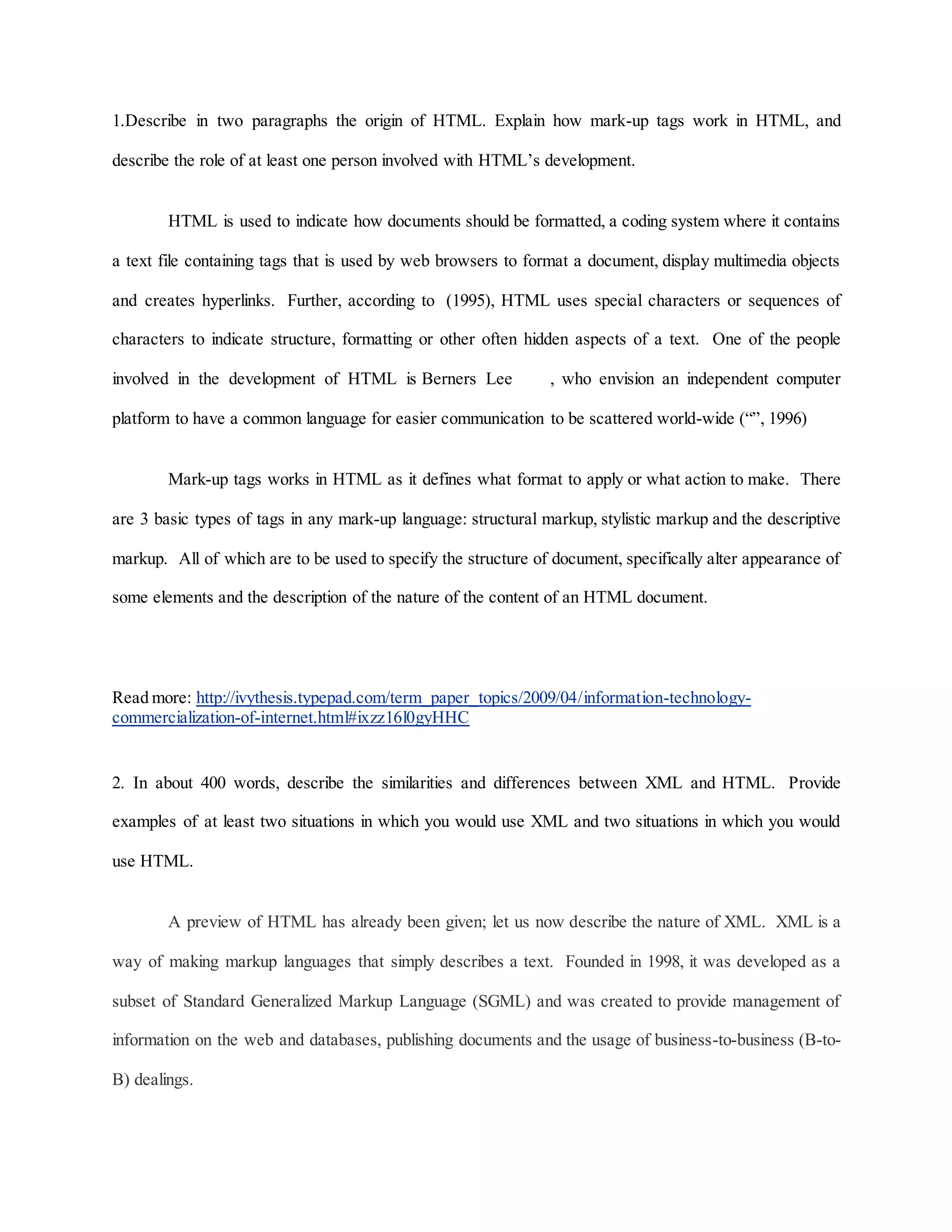 1.Describe in two paragraphs the origin of HTML. Explain how mark-up tags work in HTML, and describe the role of at least one person involved with HTML’s development.

HTML is used to indicate how documents should be formatted, a coding system where it contains a text file containing tags that is used by web browsers to format a document, display multimedia objects and creates hyperlinks. Further, according to (1995), HTML uses special characters or sequences of characters to indicate structure, formatting or other often hidden aspects of a text. One of the people involved in the development of HTML is Berners Lee , who envision an independent computer platform to have a common language for easier communication to be scattered world-wide (“”, 1996)

Mark-up tags works in HTML as it defines what format to apply or what action to make. There are 3 basic types of tags in any mark-up language: structural markup, stylistic markup and the descriptive markup. All of which are to be used to specify the structure of document, specifically alter appearance of some elements and the description of the nature of the content of an HTML document.

Read more: http://ivythesis.typepad.com/term_paper_topics/2009/04/information-technology-commercialization-of-internet.html#ixzz16l0gyHHC

2. In about 400 words, describe the similarities and differences between XML and HTML. Provide examples of at least two situations in which you would use XML and two situations in which you would use HTML.

A preview of HTML has already been given; let us now describe the nature of XML. XML is a way of making markup languages that simply describes a text. Founded in 1998, it was developed as a subset of Standard Generalized Markup Language (SGML) and was created to provide management of information on the web and databases, publishing documents and the usage of business-to-business (B-to-B) dealings.